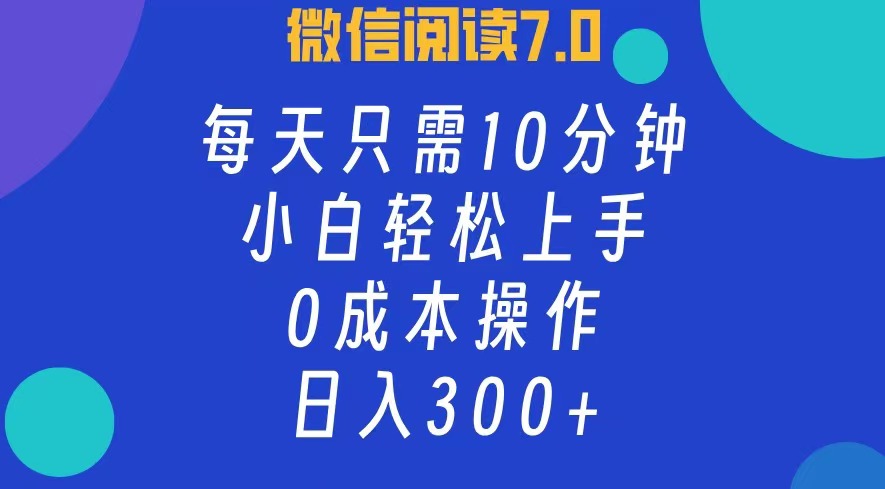 微信阅读7.0

每天只需10分钟
小白轻松上手
0成本操作
日入300+